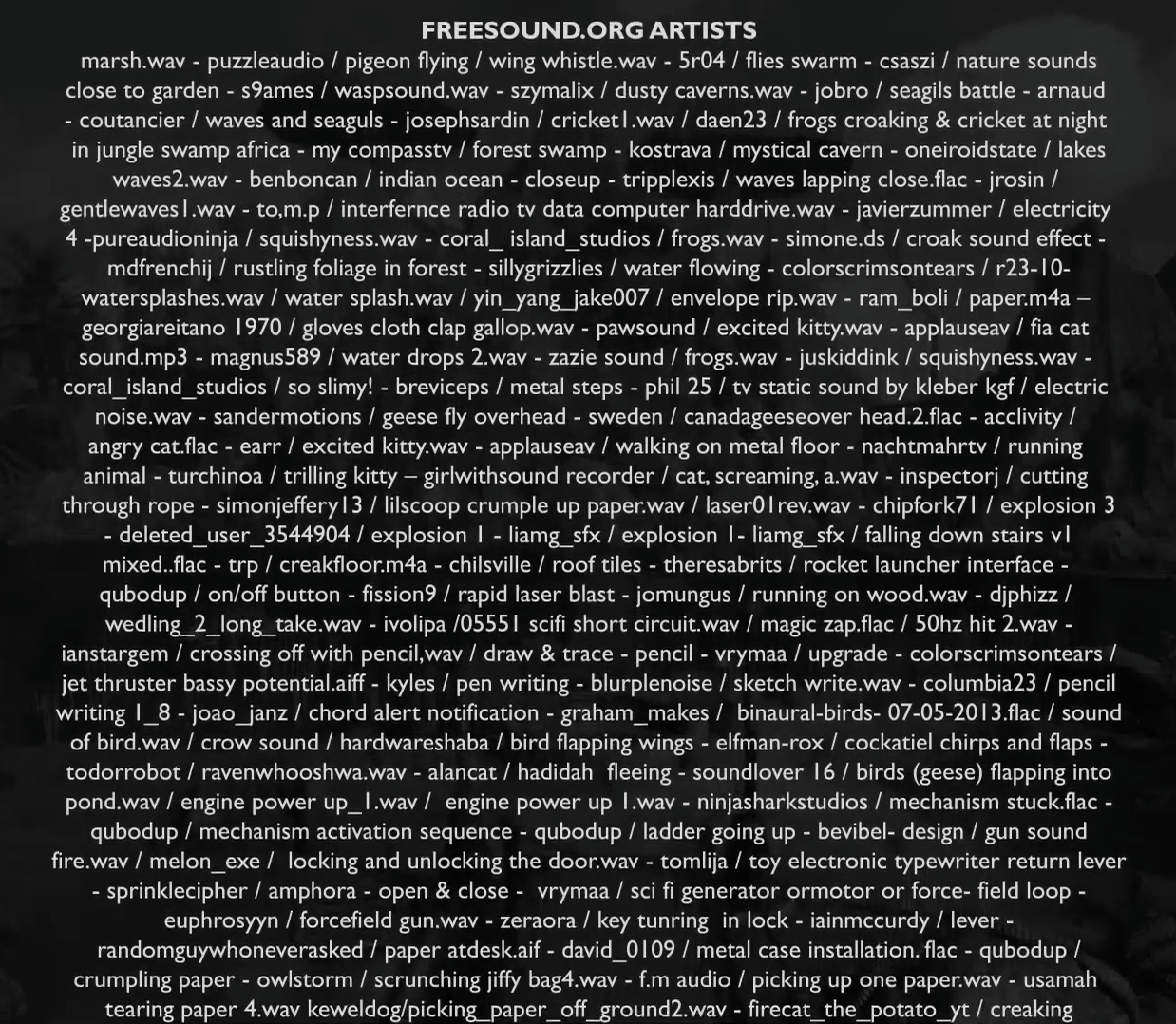 FREESOUND.ORG ARTISTS

marsh.wav - puzzleaudio / pigeon flying / wing whistle.wav - 5r04 / flies swarm - csaszi / nature sounds close to garden - s9ames / waspsound.wav - szymalix / dusty caverns.wav - jobro / seagils battle - arnaud - coutancier / waves and seaguls - josephsardin / cricket1.wav / daen23 / frogs croaking & cricket at night in jungle swamp africa - my compasstv / forest swamp - kostrava / mystical cavern - oneiroidstate / lakes waves2.wav - benboncan / indian ocean - closeup - tripplexis / waves lapping close.flac - jrosin / gentlewaves1.wav - to,m.p / interfernce radio tv data computer harddrive.wav - javierzummer / electricity 4 -pureaudioninja / squishyness.wav - coral_ island_studios / frogs.wav - simone.ds / croak sound effect - mdfrenchij / rustling foliage in forest - sillygrizzlies / water flowing - colorscrimsontears / r23-10-watersplashes.wav / water splash.wav / yin_yang_jake007 / envelope rip.wav - ram_boli / paper.m4a – georgiareitano 1970 / gloves cloth clap gallop.wav - pawsound / excited kitty.wav - applauseav / fia cat sound.mp3 - magnus589 / water drops 2.wav - zazie sound / frogs.wav - juskiddink / squishyness.wav - coral_island_studios / so slimy! - breviceps / metal steps - phil 25 / tv static sound by kleber kgf / electric noise.wav - sandermotions / geese fly overhead - sweden / canadageeseover head.2.flac - acclivity / angry cat.flac - earr / excited kitty.wav - applauseav / walking on metal floor - nachtmahrtv / running animal - turchinoa / trilling kitty – girlwithsound recorder / cat, screaming, a.wav - inspectorj / cutting through rope - simonjeffery13 / lilscoop crumple up paper.wav / laser01rev.wav - chipfork71 / explosion 3 - deleted_user_3544904 / explosion 1 - liamg_sfx / explosion 1- liamg_sfx / falling down stairs v1 mixed..flac - trp / creakfloor.m4a - chilsville / roof tiles - theresabrits / rocket launcher interface - qubodup / on/off button - fission9 / rapid laser blast - jomungus / running on wood.wav - djphizz / wedling_2_long_take.wav - ivolipa /05551 scifi short circuit.wav / magic zap.flac / 50hz hit 2.wav - ianstargem / crossing off with pencil,wav / draw & trace - pencil - vrymaa / upgrade - colorscrimsontears / jet thruster bassy potential.aiff - kyles / pen writing - blurplenoise / sketch write.wav - columbia23 / pencil writing 1_8 - joao_janz / chord alert notification - graham_makes / binaural-birds- 07-05-2013.flac / sound of bird.wav / crow sound / hardwareshaba / bird flapping wings - elfman-rox / cockatiel chirps and flaps - todorrobot / ravenwhooshwa.wav - alancat / hadidah fleeing - soundlover 16 / birds (geese) flapping into pond.wav / engine power up_1.wav / engine power up 1.wav - ninjasharkstudios / mechanism stuck.flac - qubodup / mechanism activation sequence - qubodup / ladder going up - bevibel- design / gun sound fire.wav / melon_exe / locking and unlocking the door.wav - tomlija / toy electronic typewriter return lever - sprinklecipher / amphora - open & close - vrymaa / sci fi generator ormotor or force- field loop - euphrosyyn / forcefield gun.wav - zeraora / key tunring in lock - iainmccurdy / lever - randomguywhoneverasked / paper atdesk.aif - david_0109 / metal case installation. flac - qubodup / crumpling paper - owlstorm / scrunching jiffy bag4.wav - f.m audio / picking up one paper.wav - usamah tearing paper 4.wav keweldog/picking_paper_off_ground2.wav - firecat_the_potato_yt / creaking